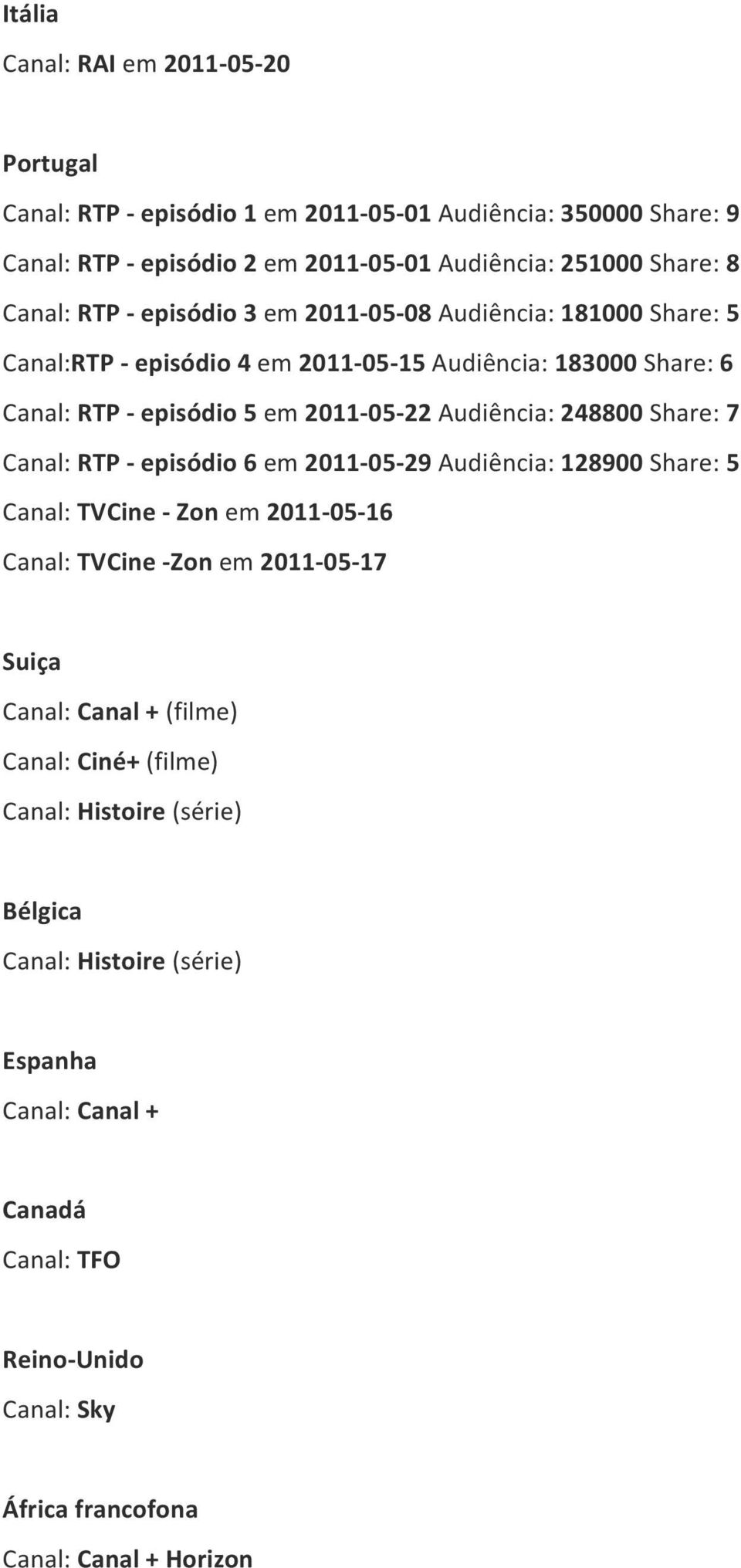 Itália

Canal: RAI em 2011-05-20

Portugal

Canal: RTP - episódio 1 em 2011-05-01 Audiência: 350000 Share: 9

Canal: RTP - episódio 2 em 2011-05-01 Audiência: 251000 Share: 8

Canal: RTP - episódio 3 em 2011-05-08 Audiência: 181000 Share: 5

Canal:RTP - episódio 4 em 2011-05-15 Audiência: 183000 Share: 6

Canal: RTP - episódio 5 em 2011-05-22 Audiência: 248800 Share: 7

Canal: RTP - episódio 6 em 2011-05-29 Audiência: 128900 Share: 5

Canal: TVCine - Zon em 2011-05-16

Canal: TVCine -Zon em 2011-05-17

Suiça

Canal: Canal + (filme)

Canal: Ciné+ (filme)

Canal: Histoire (série)

Bélgica

Canal: Histoire (série)

Espanha

Canal: Canal +

Canadá

Canal: TFO

Reino-Unido

Canal: Sky

África francofona

Canal: Canal + Horizon